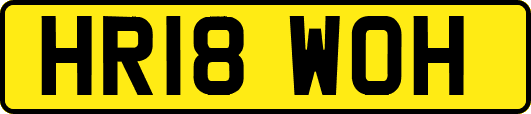 HR18 WOH